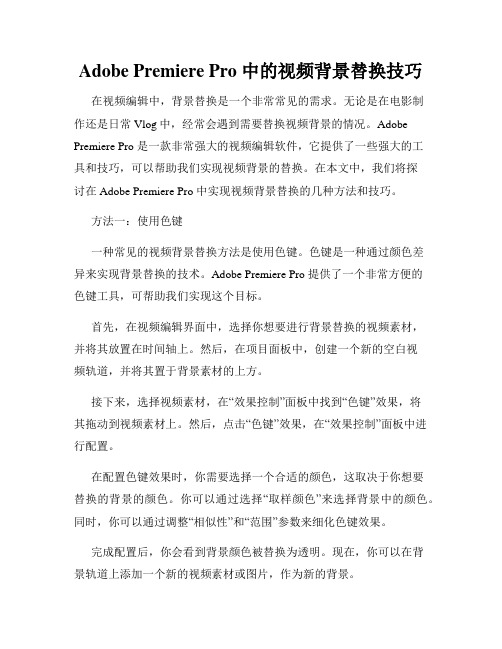 Adobe Premiere Pro 中的视频背景替换技巧

在视频编辑中，背景替换是一个非常常见的需求。无论是在电影制作还是日常 Vlog 中，经常会遇到需要替换视频背景的情况。Adobe Premiere Pro 是一款非常强大的视频编辑软件，它提供了一些强大的工具和技巧，可以帮助我们实现视频背景的替换。在本文中，我们将探讨在 Adobe Premiere Pro 中实现视频背景替换的几种方法和技巧。

方法一：使用色键

一种常见的视频背景替换方法是使用色键。色键是一种通过颜色差异来实现背景替换的技术。Adobe Premiere Pro 提供了一个非常方便的色键工具，可帮助我们实现这个目标。

首先，在视频编辑界面中，选择你想要进行背景替换的视频素材，并将其放置在时间轴上。然后，在项目面板中，创建一个新的空白视频轨道，并将其置于背景素材的上方。

接下来，选择视频素材，在“效果控制”面板中找到“色键”效果，将其拖动到视频素材上。然后，点击“色键”效果，在“效果控制”面板中进行配置。

在配置色键效果时，你需要选择一个合适的颜色，这取决于你想要替换的背景的颜色。你可以通过选择“取样颜色”来选择背景中的颜色。同时，你可以通过调整“相似性”和“范围”参数来细化色键效果。

完成配置后，你会看到背景颜色被替换为透明。现在，你可以在背景轨道上添加一个新的视频素材或图片，作为新的背景。